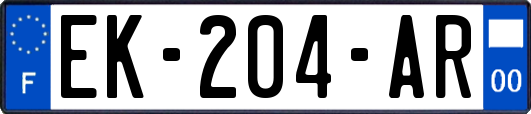 F

EK-204-AR

00